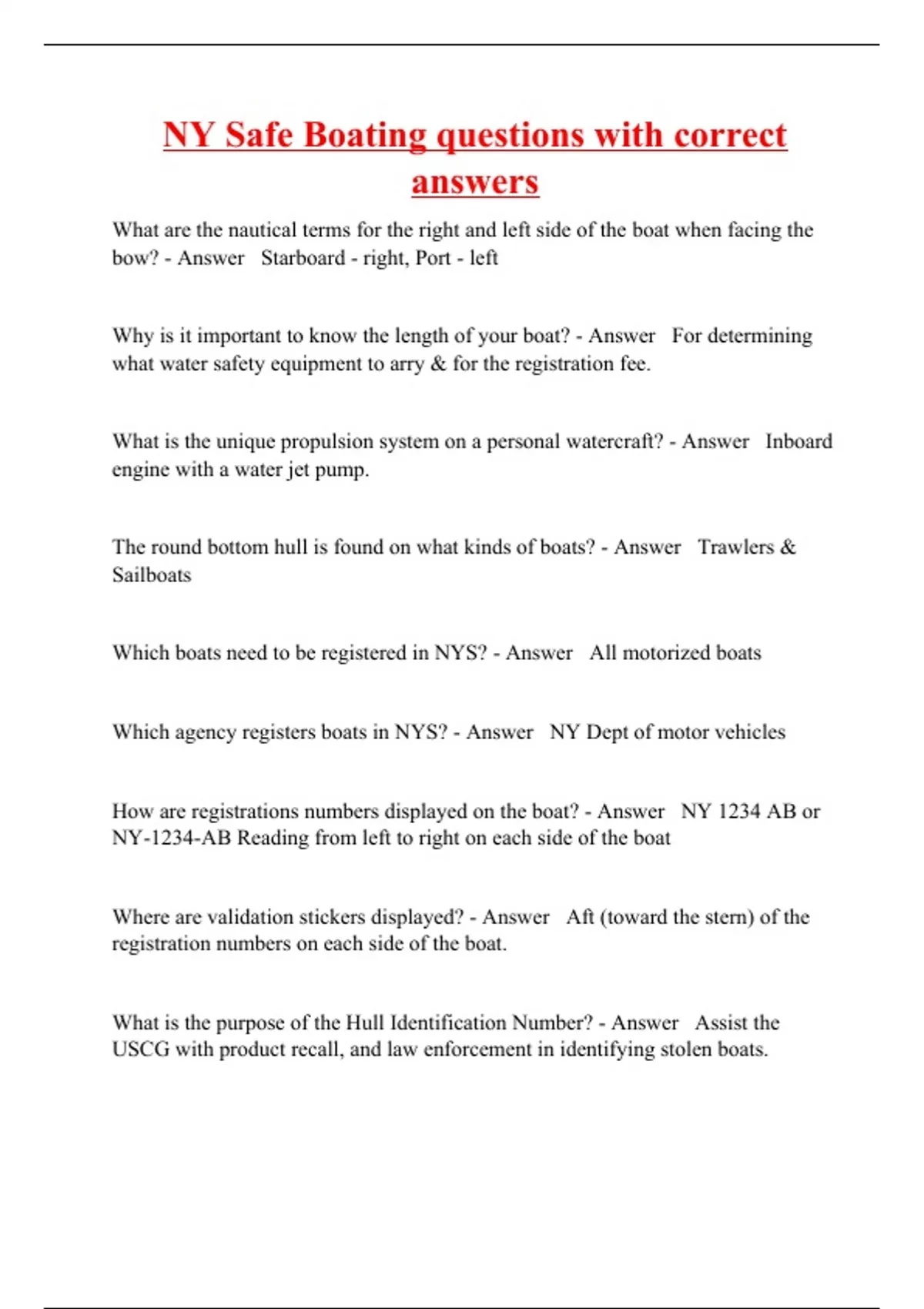 NY Safe Boating questions with correct answers

What are the nautical terms for the right and left side of the boat when facing the bow? - Answer Starboard - right, Port - left

Why is it important to know the length of your boat? - Answer For determining what water safety equipment to arry & for the registration fee.

What is the unique propulsion system on a personal watercraft? - Answer Inboard engine with a water jet pump.

The round bottom hull is found on what kinds of boats? - Answer Trawlers & Sailboats

Which boats need to be registered in NYS? - Answer All motorized boats

Which agency registers boats in NYS? - Answer NY Dept of motor vehicles

How are registrations numbers displayed on the boat? - Answer NY 1234 AB or NY-1234-AB Reading from left to right on each side of the boat

Where are validation stickers displayed? - Answer Aft (toward the stern) of the registration numbers on each side of the boat.

What is the purpose of the Hull Identification Number? - Answer Assist the USCG with product recall, and law enforcement in identifying stolen boats.